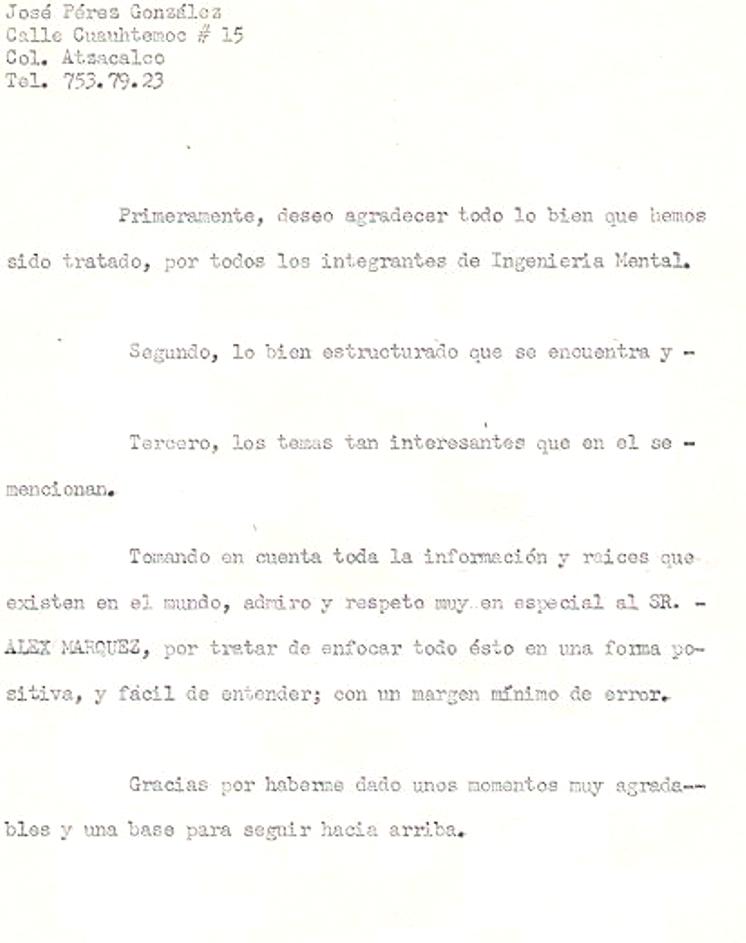 José Péres González
Calle Cuauhtemoc # 15
Col. Atzacalco
Tel. 753.79.23

Primeramente, deseo agradecer todo lo bien que hemos sido tratado, por todos los integrantes de Ingenieria Mental.

Segundo, lo bien estructurado que se encuentra y -

Tercero, los temas tan interesantes que en el se - mencionan.

Tomando en cuenta toda la información y raices que existen en el mundo, admiro y respeto muy en especial al SR. - ALEX MARQUEZ, por tratar de enfocar todo ésto en una forma positiva, y fácil de entender; con un margen mínimo de error.

Gracias por haberme dado unos momentos muy agradables y una base para seguir hacia arriba.